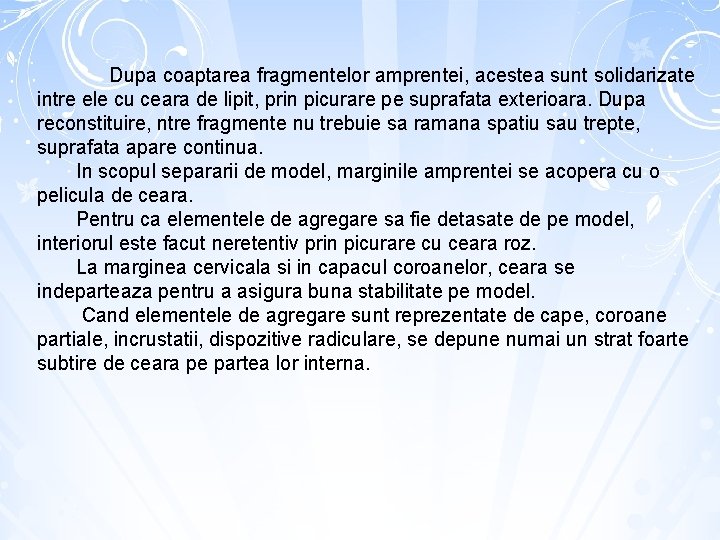 Dupa coaptarea fragmentelor amprentei, acestea sunt solidarizate intre ele cu ceara de lipit, prin picurare pe suprafata exterioara. Dupa reconstituire, ntre fragmente nu trebuie sa ramana spatiu sau trepte, suprafata apare continua.

In scopul separarii de model, marginile amprentei se acopera cu o pelicula de ceara.

Pentru ca elementele de agregare sa fie detasate de pe model, interiorul este facut neretentiv prin picurare cu ceara roz.

La marginea cervicala si in capacul coroanelor, ceara se indeparteaza pentru a asigura buna stabilitate pe model.

Cand elementele de agregare sunt reprezentate de cape, coroane partiale, incrustatii, dispozitive radiculare, se depune numai un strat foarte subtire de ceara pe partea lor interna.